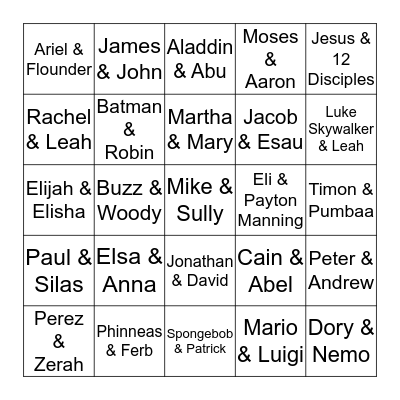 | | | | | |
|---|---|---|---|---|
| Ariel & Flounder | James & John | Aladdin & Abu | Moses & Aaron | Jesus & 12 Disciples |
| Rachel & Leah | Batman & Robin | Martha & Mary | Jacob & Esau | Luke Skywalker & Leah |
| Elijah & Elisha | Buzz & Woody | Mike & Sully | Eli & Payton Manning | Timon & Pumbaa |
| Paul & Silas | Elsa & Anna | Jonathan & David | Cain & Abel | Peter & Andrew |
| Perez & Zerah | Phinneas & Ferb | Spongebob & Patrick | Mario & Luigi | Dory & Nemo |